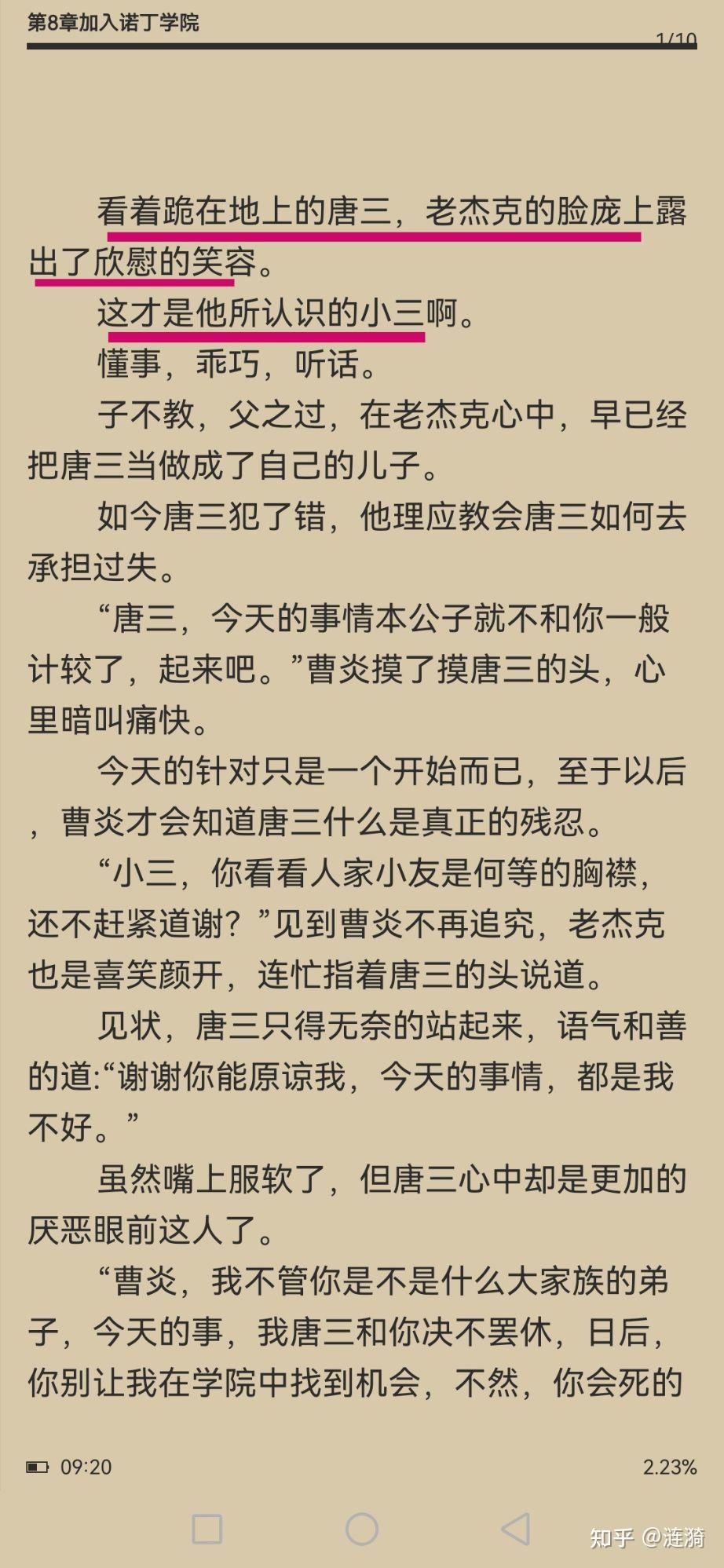 第8章加入诺丁学院

1/10

看着跪在地上的唐三，老杰克的脸庞上露出了欣慰的笑容。

这才是他所认识的小三啊。

懂事，乖巧，听话。

子不教，父之过，在老杰克心中，早已经把唐三当做成了自己的儿子。

如今唐三犯了错，他理应教会唐三如何去承担过失。

“唐三，今天的事情本公子就不和你一般计较了，起来吧。”曹炎摸了摸唐三的头，心里暗叫痛快。

今天的针对只是一个开始而已，至于以后，曹炎才会知道唐三什么是真正的残忍。

“小三，你看看人家小友是何等的胸襟，还不赶紧道谢？”见到曹炎不再追究，老杰克也是喜笑颜开，连忙指着唐三的头说道。

见状，唐三只得无奈的站起来，语气和善的道:“谢谢你能原谅我，今天的事情，都是我不好。”

虽然嘴上服软了，但唐三心中却是更加的厌恶眼前这人了。

“曹炎，我不管你是不是什么大家族的弟子，今天的事，我唐三和你决不罢休，日后，你别让我在学院中找到机会，不然，你会死的

09:20

2.23%

知乎 @涟漪